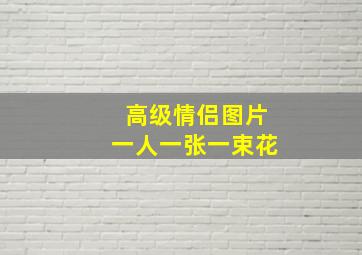 高级情侣图片
一人一张一束花